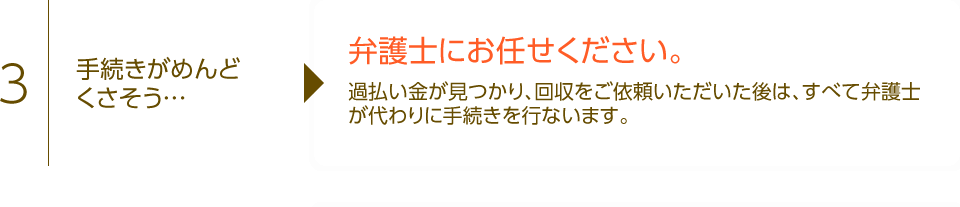 3

手続きがめんどくさそう…

弁護士にお任せください。

過払い金が見つかり、回収をご依頼いただいた後は、すべて弁護士が代わりに手続きを行ないます。